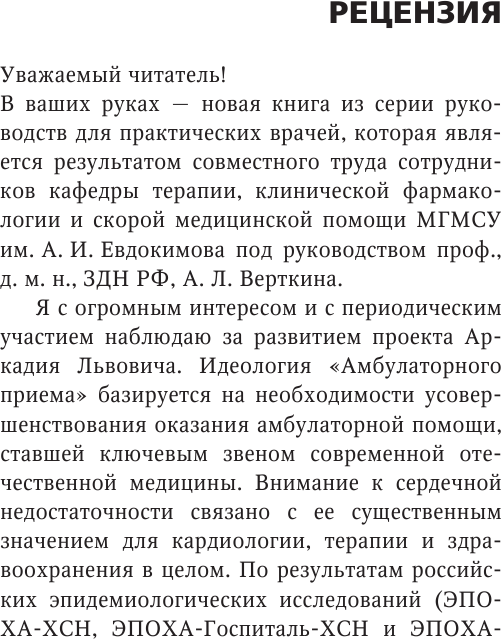 РЕЦЕНЗИЯ

Уважаемый читатель!

В ваших руках — новая книга из серии руководств для практических врачей, которая является результатом совместного труда сотрудников кафедры терапии, клинической фармакологии и скорой медицинской помощи МГМСУ им. А. И. Евдокимова под руководством проф., д. м. н., ЗДН РФ, А. Л. Верткина.

Я с огромным интересом и с периодическим участием наблюдаю за развитием проекта Аркадия Львовича. Идеология «Амбулаторного приема» базируется на необходимости усовершенствования оказания амбулаторной помощи, ставшей ключевым звеном современной отечественной медицины. Внимание к сердечной недостаточности связано с ее существенным значением для кардиологии, терапии и здравоохранения в целом. По результатам российских эпидемиологических исследований (ЭПОХА-ХСН, ЭПОХА-Госпиталь-ХСН и ЭПОХА-